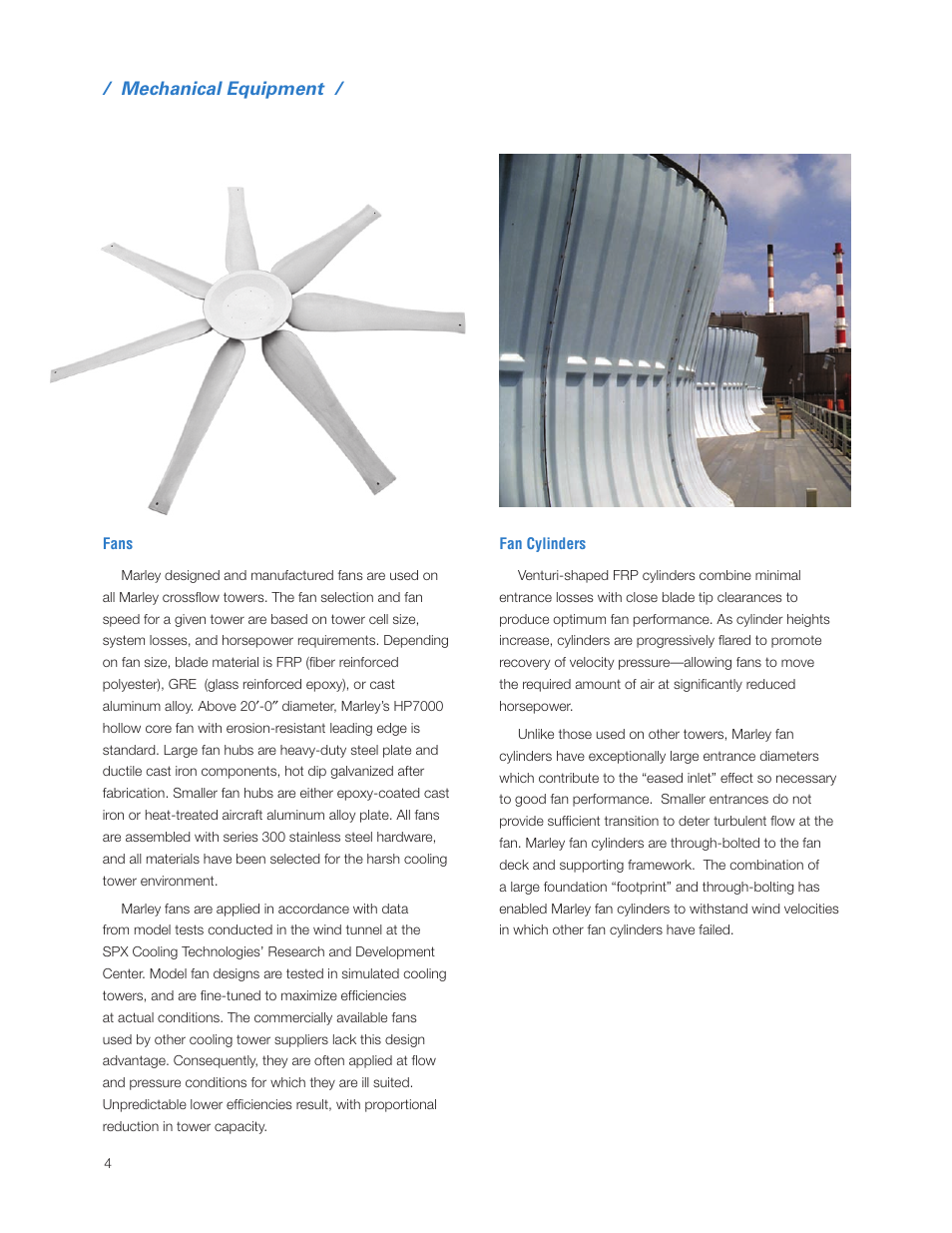 / Mechanical Equipment /

Fans

Marley designed and manufactured fans are used on all Marley crossflow towers. The fan selection and fan speed for a given tower are based on tower cell size, system losses, and horsepower requirements. Depending on fan size, blade material is FRP (fiber reinforced polyester), GRE (glass reinforced epoxy), or cast aluminum alloy. Above 20′-0″ diameter, Marley's HP7000 hollow core fan with erosion-resistant leading edge is standard. Large fan hubs are heavy-duty steel plate and ductile cast iron components, hot dip galvanized after fabrication. Smaller fan hubs are either epoxy-coated cast iron or heat-treated aircraft aluminum alloy plate. All fans are assembled with series 300 stainless steel hardware, and all materials have been selected for the harsh cooling tower environment.

Marley fans are applied in accordance with data from model tests conducted in the wind tunnel at the SPX Cooling Technologies' Research and Development Center. Model fan designs are tested in simulated cooling towers, and are fine-tuned to maximize efficiencies at actual conditions. The commercially available fans used by other cooling tower suppliers lack this design advantage. Consequently, they are often applied at flow and pressure conditions for which they are ill suited. Unpredictable lower efficiencies result, with proportional reduction in tower capacity.

Fan Cylinders

Venturi-shaped FRP cylinders combine minimal entrance losses with close blade tip clearances to produce optimum fan performance. As cylinder heights increase, cylinders are progressively flared to promote recovery of velocity pressure—allowing fans to move the required amount of air at significantly reduced horsepower.

Unlike those used on other towers, Marley fan cylinders have exceptionally large entrance diameters which contribute to the "eased inlet" effect so necessary to good fan performance. Smaller entrances do not provide sufficient transition to deter turbulent flow at the fan. Marley fan cylinders are through-bolted to the fan deck and supporting framework. The combination of a large foundation "footprint" and through-bolting has enabled Marley fan cylinders to withstand wind velocities in which other fan cylinders have failed.

4